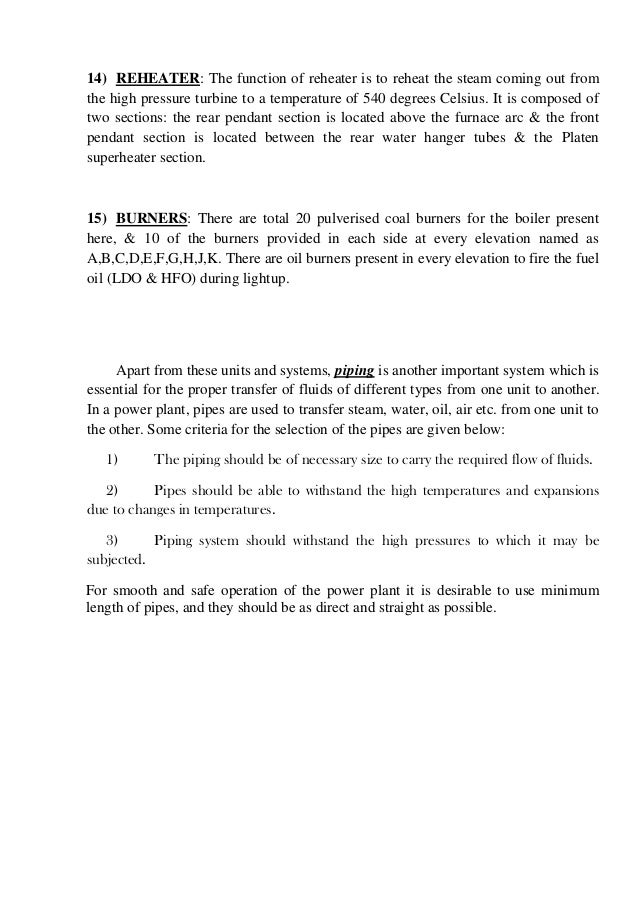 14) REHEATER: The function of reheater is to reheat the steam coming out from the high pressure turbine to a temperature of 540 degrees Celsius. It is composed of two sections: the rear pendant section is located above the furnace arc & the front pendant section is located between the rear water hanger tubes & the Platen superheater section.

15) BURNERS: There are total 20 pulverised coal burners for the boiler present here, & 10 of the burners provided in each side at every elevation named as A,B,C,D,E,F,G,H,J,K. There are oil burners present in every elevation to fire the fuel oil (LDO & HFO) during lightup.

Apart from these units and systems, piping is another important system which is essential for the proper transfer of fluids of different types from one unit to another. In a power plant, pipes are used to transfer steam, water, oil, air etc. from one unit to the other. Some criteria for the selection of the pipes are given below:

1) The piping should be of necessary size to carry the required flow of fluids.

2) Pipes should be able to withstand the high temperatures and expansions due to changes in temperatures.

3) Piping system should withstand the high pressures to which it may be subjected.

For smooth and safe operation of the power plant it is desirable to use minimum length of pipes, and they should be as direct and straight as possible.